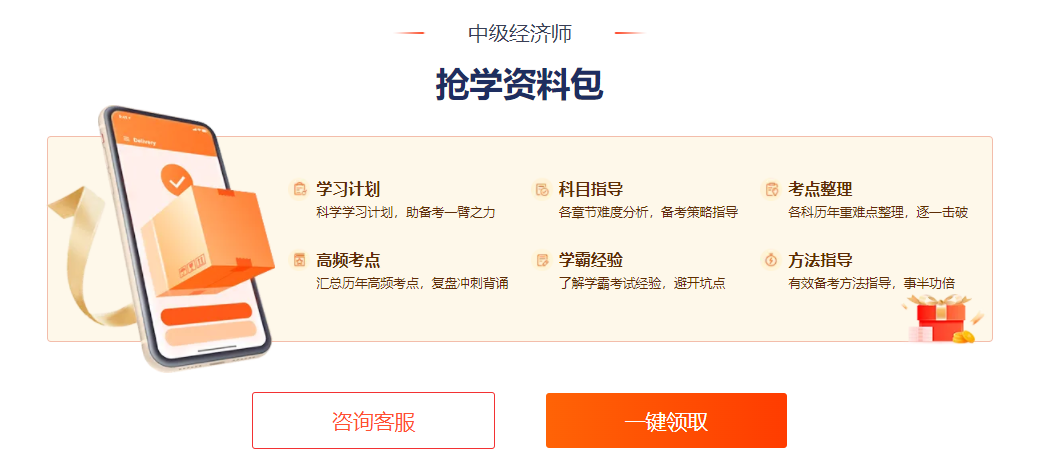 中级经济师

抢学资料包

Delivery

学习计划
科学学习计划，助备考一臂之力

科目指导
各章节难度分析，备考策略指导

考点整理
各科历年重难点整理，逐一击破

高频考点
汇总历年高频考点，复盘冲刺背诵

学霸经验
了解学霸考试经验，避开坑点

方法指导
有效备考方法指导，事半功倍

咨询客服

一键领取